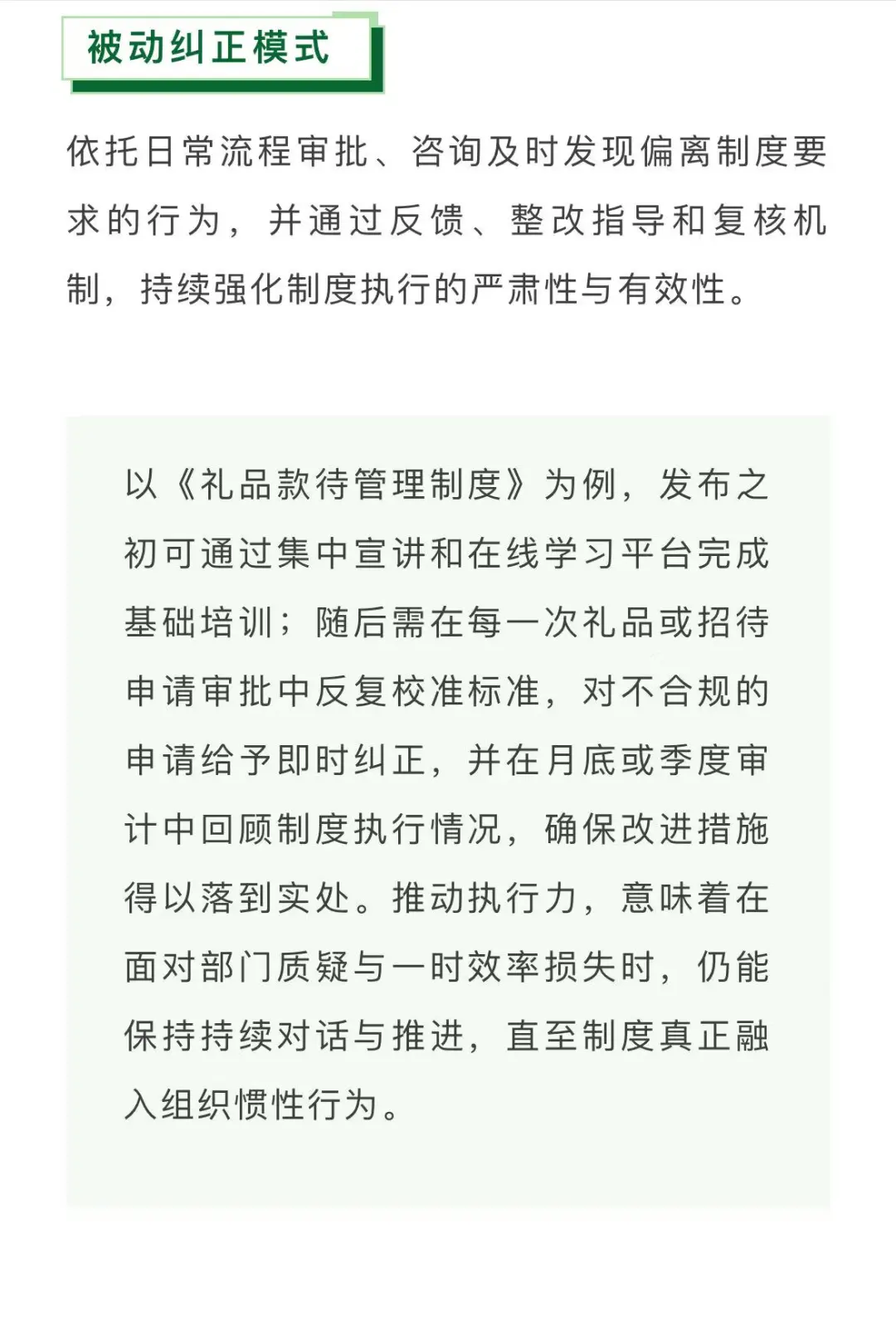 被动纠正模式

依托日常流程审批、咨询及时发现偏离制度要求的行为，并通过反馈、整改指导和复核机制，持续强化制度执行的严肃性与有效性。

以《礼品款待管理制度》为例，发布之初可通过集中宣讲和在线学习平台完成基础培训；随后需在每一次礼品或招待申请审批中反复校准标准，对不合规的申请给予即时纠正，并在月底或季度审计中回顾制度执行情况，确保改进措施得以落到实处。推动执行力，意味着在面对部门质疑与一时效率损失时，仍能保持持续对话与推进，直至制度真正融入组织惯性行为。